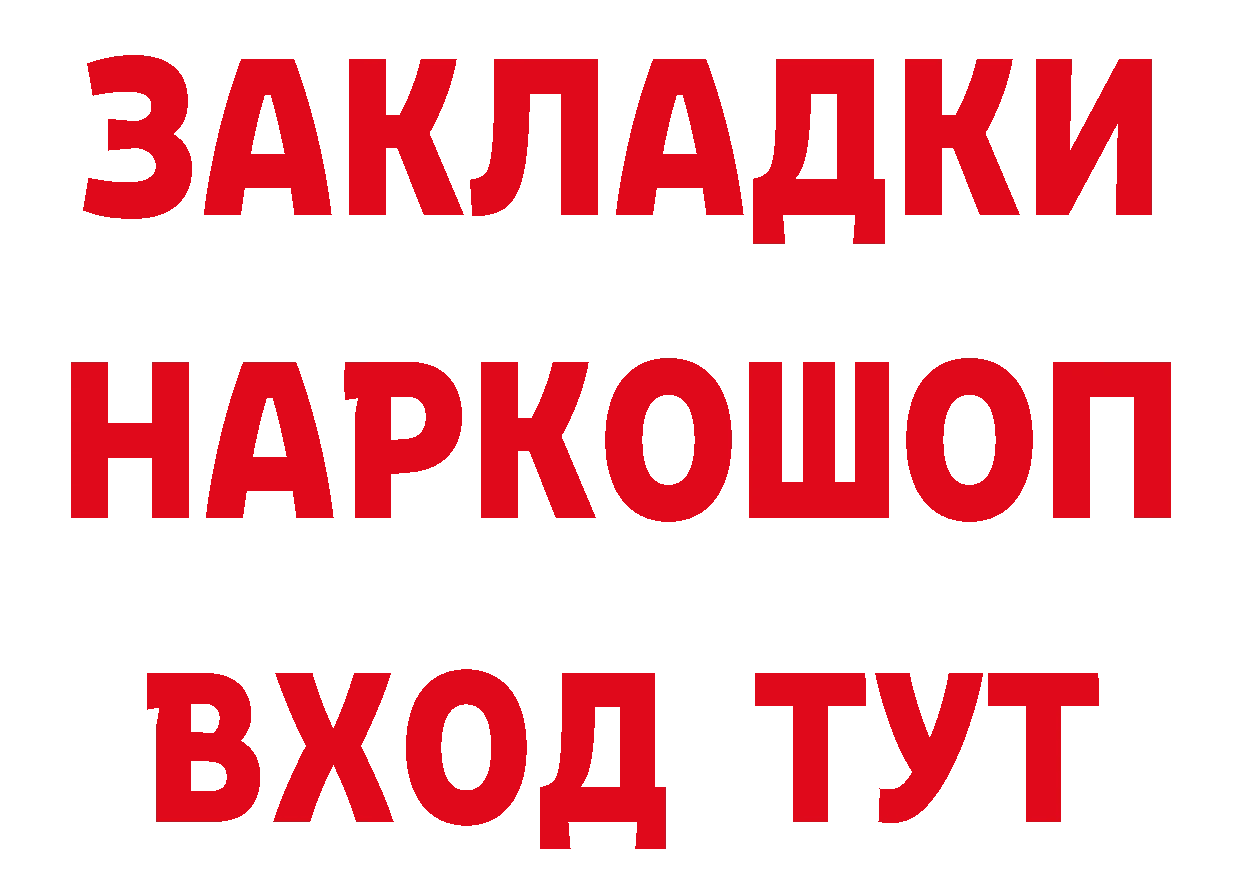 ЗАКЛАДКИ НАРКОШОП
ВХОД ТУТ